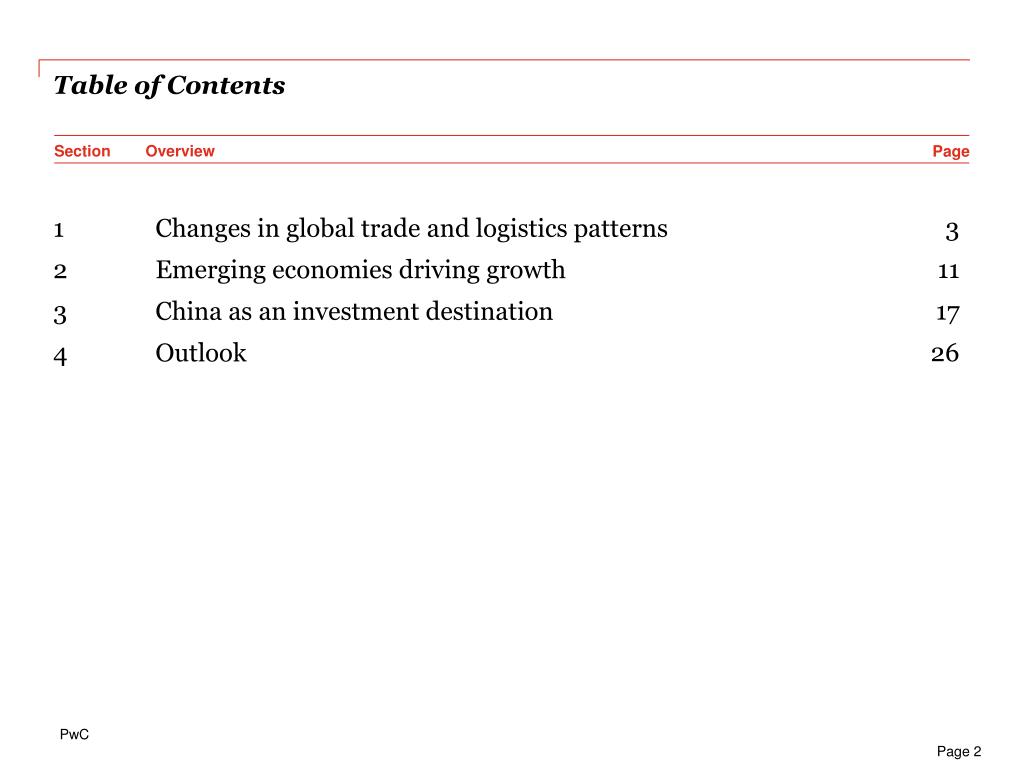 Table of Contents

| Section | Overview | Page |
|---|---|---|
| 1 | Changes in global trade and logistics patterns | 3 |
| 2 | Emerging economies driving growth | 11 |
| 3 | China as an investment destination | 17 |
| 4 | Outlook | 26 |

PwC

Page 2